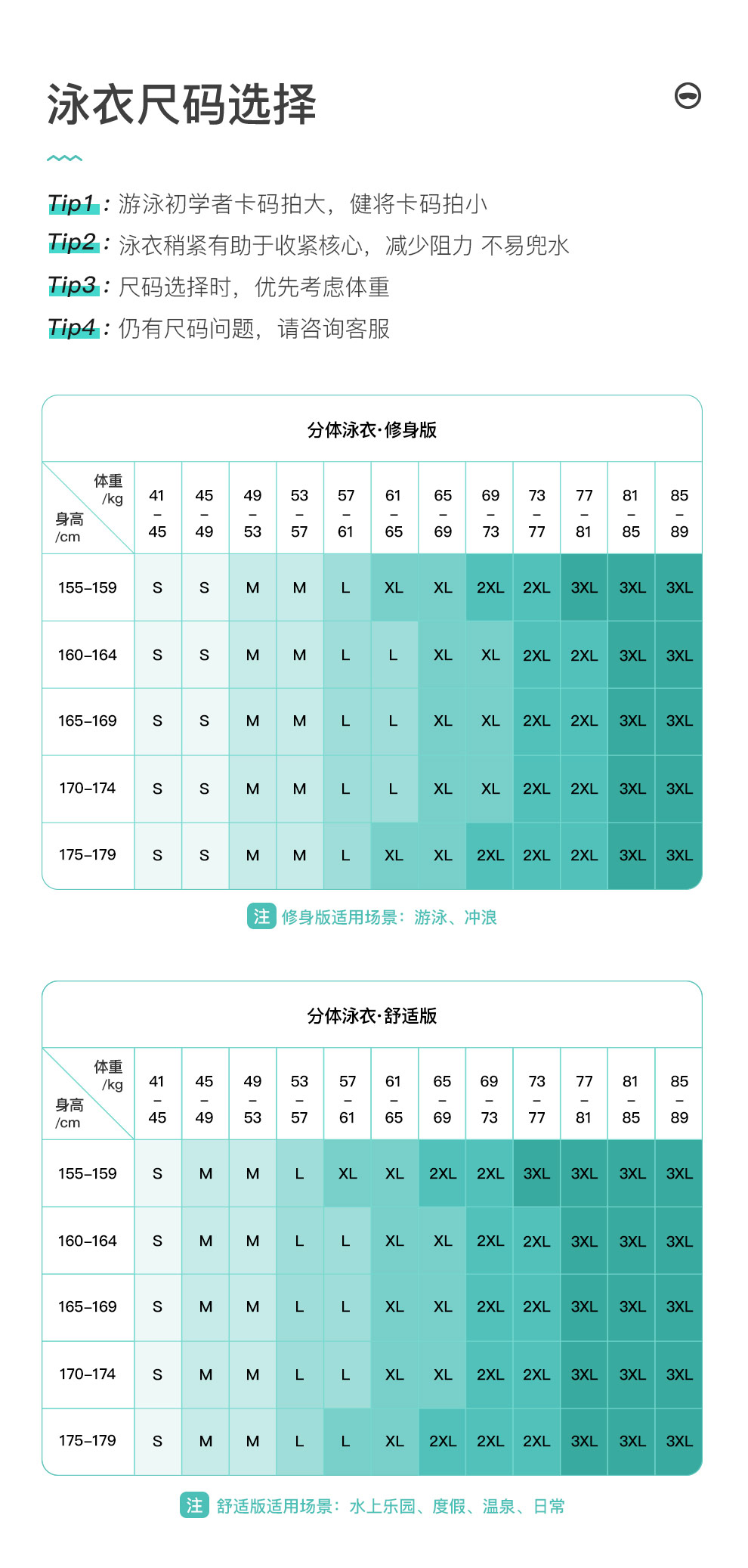 泳衣尺码选择

Tip1：游泳初学者卡码拍大，健将卡码拍小
Tip2：泳衣稍紧有助于收紧核心，减少阻力 不易兜水
Tip3：尺码选择时，优先考虑体重
Tip4：仍有尺码问题，请咨询客服

分体泳衣·修身版

| 体重/kg 身高/cm | 41–45 | 45–49 | 49–53 | 53–57 | 57–61 | 61–65 | 65–69 | 69–73 | 73–77 | 77–81 | 81–85 | 85–89 |
|---|---|---|---|---|---|---|---|---|---|---|---|---|
| 155–159 | S | S | M | M | L | XL | XL | 2XL | 2XL | 3XL | 3XL | 3XL |
| 160–164 | S | S | M | M | L | L | XL | XL | 2XL | 2XL | 3XL | 3XL |
| 165–169 | S | S | M | M | L | L | XL | XL | 2XL | 2XL | 3XL | 3XL |
| 170–174 | S | S | M | M | L | L | XL | XL | 2XL | 2XL | 3XL | 3XL |
| 175–179 | S | S | M | M | L | XL | XL | 2XL | 2XL | 2XL | 3XL | 3XL |

注 修身版适用场景：游泳、冲浪

分体泳衣·舒适版

| 体重/kg 身高/cm | 41–45 | 45–49 | 49–53 | 53–57 | 57–61 | 61–65 | 65–69 | 69–73 | 73–77 | 77–81 | 81–85 | 85–89 |
|---|---|---|---|---|---|---|---|---|---|---|---|---|
| 155–159 | S | M | M | L | XL | XL | 2XL | 2XL | 3XL | 3XL | 3XL | 3XL |
| 160–164 | S | M | M | L | L | XL | XL | 2XL | 2XL | 3XL | 3XL | 3XL |
| 165–169 | S | M | M | L | L | XL | XL | 2XL | 2XL | 3XL | 3XL | 3XL |
| 170–174 | S | M | M | L | L | XL | XL | 2XL | 2XL | 3XL | 3XL | 3XL |
| 175–179 | S | M | M | L | L | XL | 2XL | 2XL | 2XL | 3XL | 3XL | 3XL |

注 舒适版适用场景：水上乐园、度假、温泉、日常